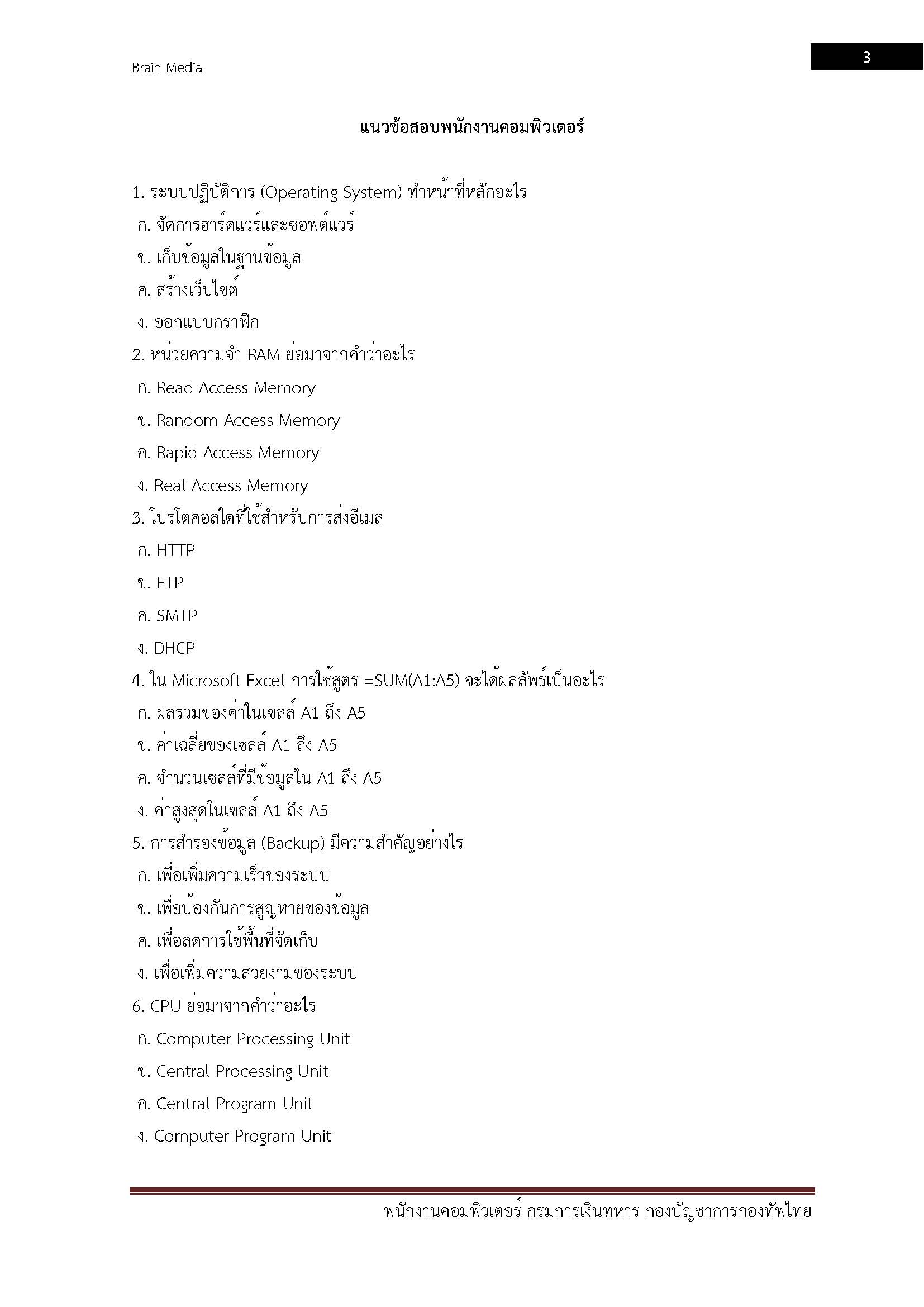 Brain Media

3

แนวข้อสอบพนักงานคอมพิวเตอร์

1. ระบบปฏิบัติการ (Operating System) ทำหน้าที่หลักอะไร
ก. จัดการฮาร์ดแวร์และซอฟต์แวร์
ข. เก็บข้อมูลในฐานข้อมูล
ค. สร้างเว็บไซต์
ง. ออกแบบกราฟิก
2. หน่วยความจำ RAM ย่อมาจากคำว่าอะไร
ก. Read Access Memory
ข. Random Access Memory
ค. Rapid Access Memory
ง. Real Access Memory
3. โปรโตคอลใดที่ใช้สำหรับการส่งอีเมล
ก. HTTP
ข. FTP
ค. SMTP
ง. DHCP
4. ใน Microsoft Excel การใช้สูตร =SUM(A1:A5) จะได้ผลลัพธ์เป็นอะไร
ก. ผลรวมของค่าในเซลล์ A1 ถึง A5
ข. ค่าเฉลี่ยของเซลล์ A1 ถึง A5
ค. จำนวนเซลล์ที่มีข้อมูลใน A1 ถึง A5
ง. ค่าสูงสุดในเซลล์ A1 ถึง A5
5. การสำรองข้อมูล (Backup) มีความสำคัญอย่างไร
ก. เพื่อเพิ่มความเร็วของระบบ
ข. เพื่อป้องกันการสูญหายของข้อมูล
ค. เพื่อลดการใช้พื้นที่จัดเก็บ
ง. เพื่อเพิ่มความสวยงามของระบบ
6. CPU ย่อมาจากคำว่าอะไร
ก. Computer Processing Unit
ข. Central Processing Unit
ค. Central Program Unit
ง. Computer Program Unit

พนักงานคอมพิวเตอร์ กรมการเงินทหาร กองบัญชาการกองทัพไทย